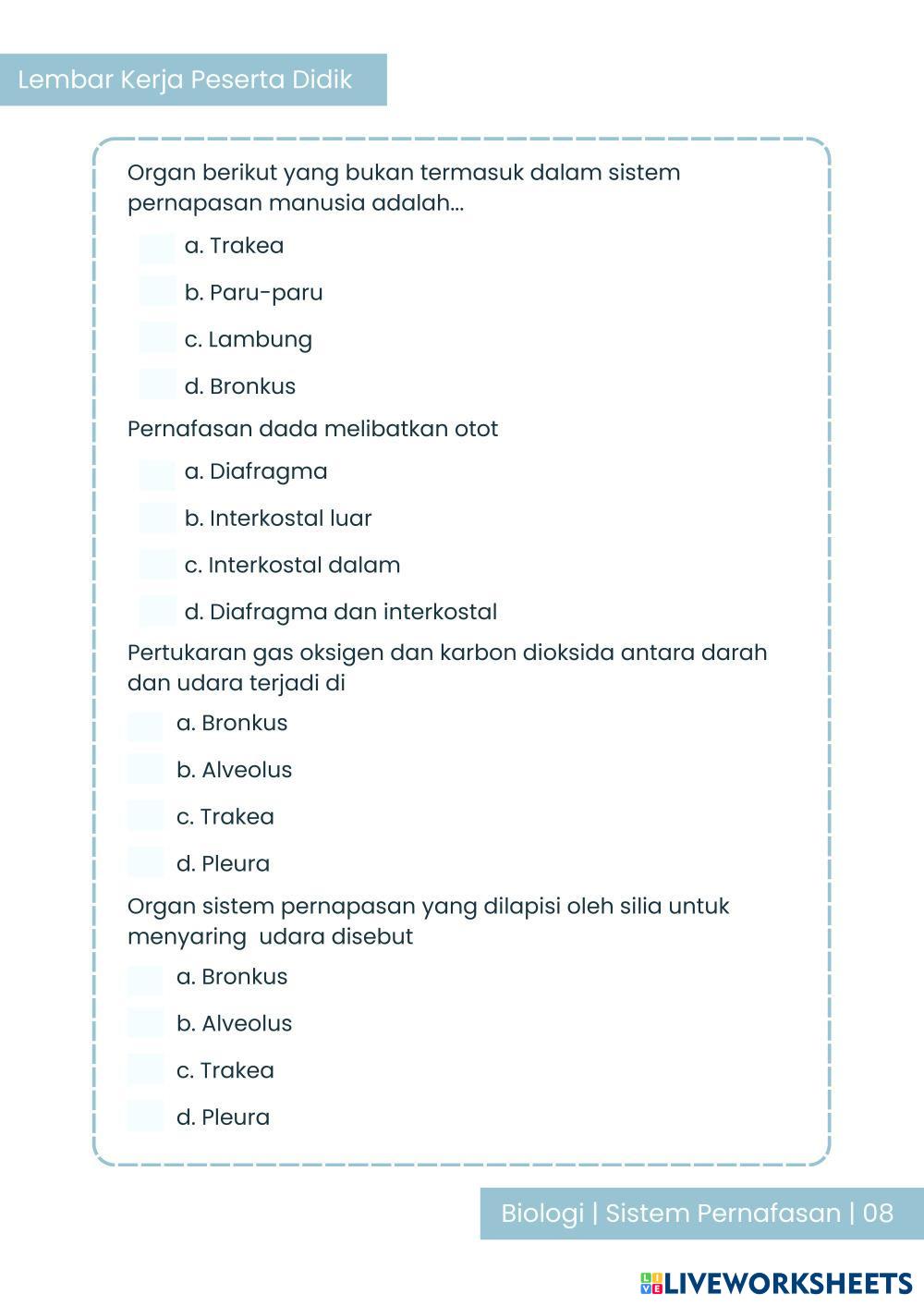 Lembar Kerja Peserta Didik

Organ berikut yang bukan termasuk dalam sistem pernapasan manusia adalah...

a. Trakea

b. Paru-paru

c. Lambung

d. Bronkus

Pernafasan dada melibatkan otot

a. Diafragma

b. Interkostal luar

c. Interkostal dalam

d. Diafragma dan interkostal

Pertukaran gas oksigen dan karbon dioksida antara darah dan udara terjadi di

a. Bronkus

b. Alveolus

c. Trakea

d. Pleura

Organ sistem pernapasan yang dilapisi oleh silia untuk menyaring udara disebut

a. Bronkus

b. Alveolus

c. Trakea

d. Pleura

Biologi | Sistem Pernafasan | 08

LIVEWORKSHEETS